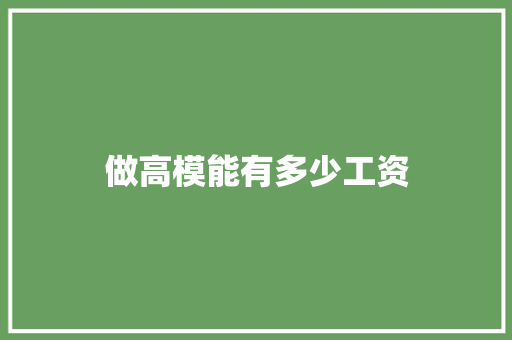 做高模能有多少工资